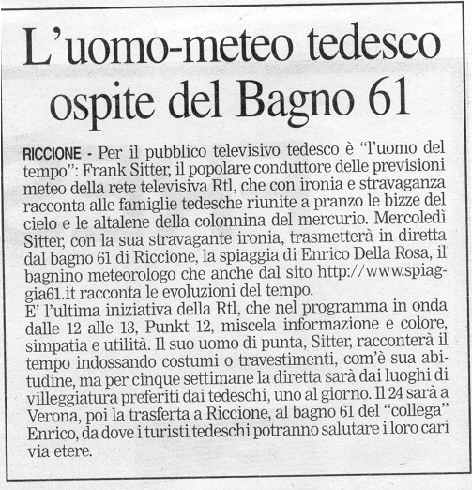 L'uomo-meteo tedesco ospite del Bagno 61

RICCIONE - Per il pubblico televisivo tedesco è "l'uomo del tempo": Frank Sitter, il popolare conduttore delle previsioni meteo della rete televisiva Rtl, che con ironia e stravaganza racconta alle famiglie tedesche riunite a pranzo le bizze del cielo e le altalene della colonnina del mercurio. Mercoledì Sitter, con la sua stravagante ironia, trasmetterà in diretta dal bagno 61 di Riccione, la spiaggia di Enrico Della Rosa, il bagnino meteorologo che anche dal sito http://www.spiaggia61.it racconta le evoluzioni del tempo.
E' l'ultima iniziativa della Rtl, che nel programma in onda dalle 12 alle 13, Punkt 12, miscela informazione e colore, simpatia e utilità. Il suo uomo di punta, Sitter, racconterà il tempo indossando costumi o travestimenti, com'è sua abitudine, ma per cinque settimane la diretta sarà dai luoghi di villeggiatura preferiti dai tedeschi, uno al giorno. Il 24 sarà a Verona, poi la trasferta a Riccione, al bagno 61 del "collega" Enrico, da dove i turisti tedeschi potranno salutare i loro cari via etere.